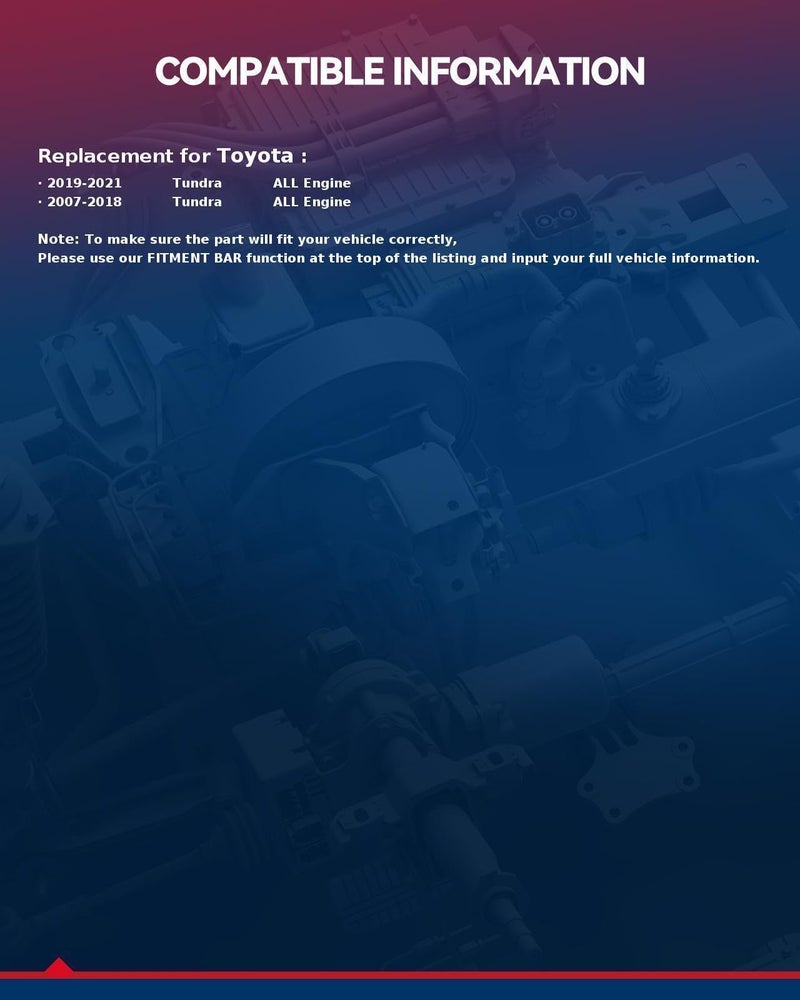 COMPATIBLE INFORMATION

Replacement for Toyota :

· 2019-2021 Tundra ALL Engine
· 2007-2018 Tundra ALL Engine

Note: To make sure the part will fit your vehicle correctly,
Please use our FITMENT BAR function at the top of the listing and input your full vehicle information.